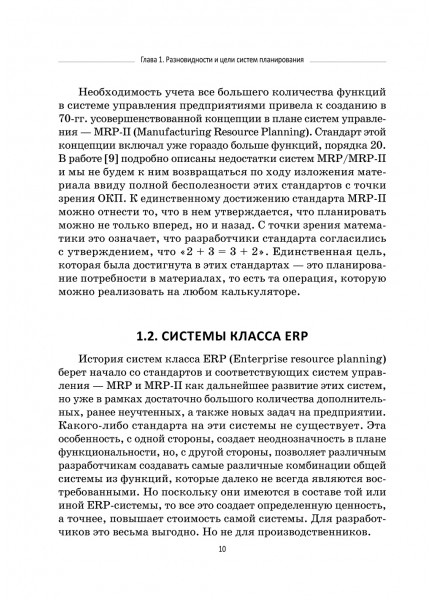 Глава 1. Разновидности и цели систем планирования

Необходимость учета все большего количества функций в системе управления предприятиями привела к созданию в 70-гг. усовершенствованной концепции в плане систем управления — MRP-II (Manufacturing Resource Planning). Стандарт этой концепции включал уже гораздо больше функций, порядка 20. В работе [9] подробно описаны недостатки систем MRP/MRP-II и мы не будем к ним возвращаться по ходу изложения материала ввиду полной бесполезности этих стандартов с точки зрения ОКП. К единственному достижению стандарта MRP-II можно отнести то, что в нем утверждается, что планировать можно не только вперед, но и назад. С точки зрения математики это означает, что разработчики стандарта согласились с утверждением, что «$2 + 3 = 3 + 2$». Единственная цель, которая была достигнута в этих стандартах — это планирование потребности в материалах, то есть та операция, которую можно реализовать на любом калькуляторе.

1.2. СИСТЕМЫ КЛАССА ERP

История систем класса ERP (Enterprise resource planning) берет начало со стандартов и соответствующих систем управления — MRP и MRP-II как дальнейшее развитие этих систем, но уже в рамках достаточно большого количества дополнительных, ранее неучтенных, а также новых задач на предприятии. Какого-либо стандарта на эти системы не существует. Эта особенность, с одной стороны, создает неоднозначность в плане функциональности, но, с другой стороны, позволяет различным разработчикам создавать самые различные комбинации общей системы из функций, которые далеко не всегда являются востребованными. Но поскольку они имеются в составе той или иной ERP-системы, то все это создает определенную ценность, а точнее, повышает стоимость самой системы. Для разработчиков это весьма выгодно. Но не для производственников.

10